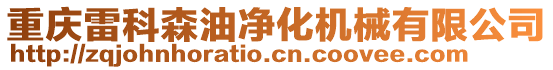 重庆雷科森油净化机械有限公司
http://zqjohnhoratio.cn.coovee.com